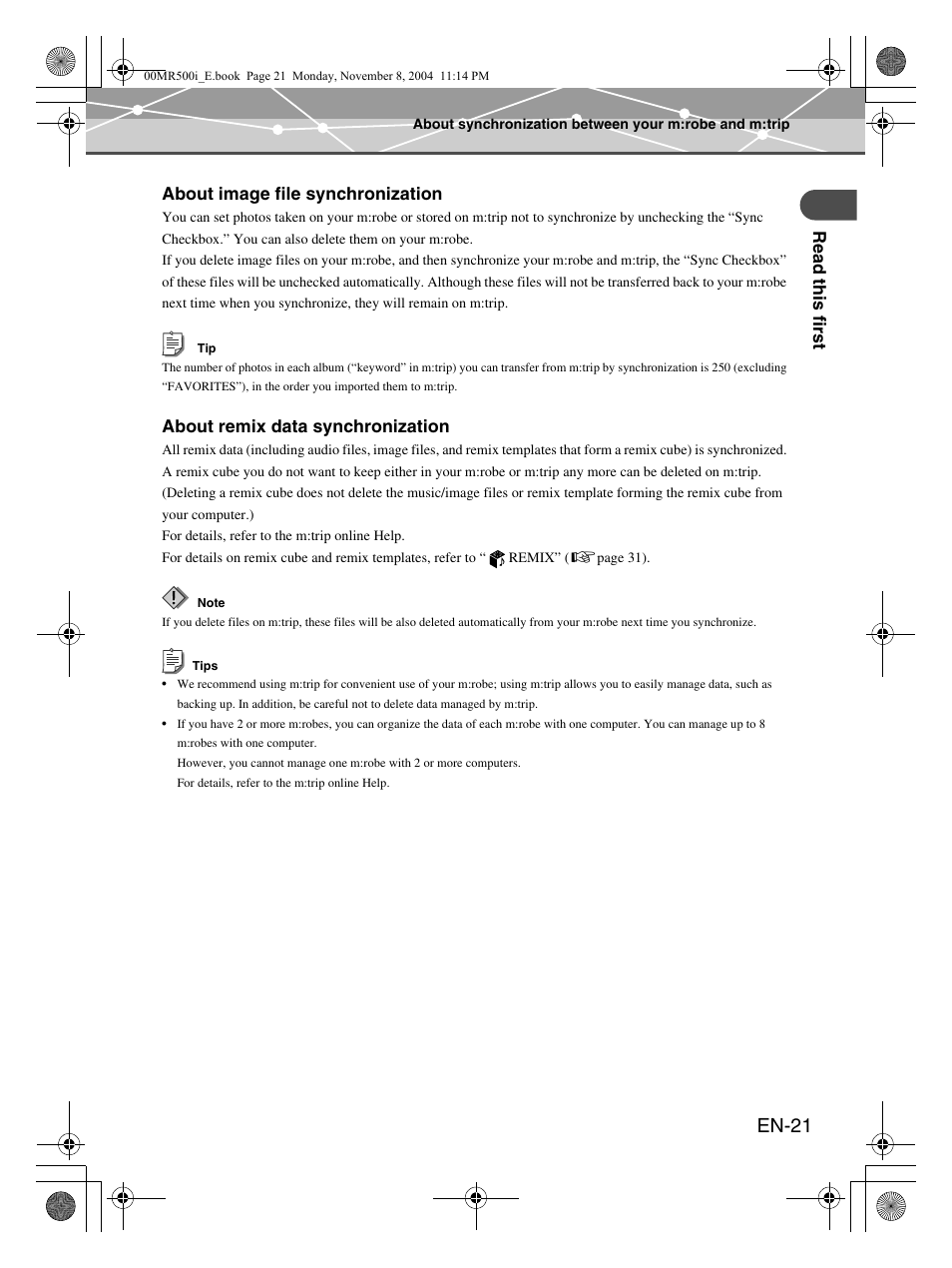 00MR500i_E.book Page 21 Monday, November 8, 2004 11:14 PM

About synchronization between your m:robe and m:trip

Read this first

About image file synchronization

You can set photos taken on your m:robe or stored on m:trip not to synchronize by unchecking the “Sync Checkbox.” You can also delete them on your m:robe.
If you delete image files on your m:robe, and then synchronize your m:robe and m:trip, the “Sync Checkbox” of these files will be unchecked automatically. Although these files will not be transferred back to your m:robe next time when you synchronize, they will remain on m:trip.

Tip
The number of photos in each album (“keyword” in m:trip) you can transfer from m:trip by synchronization is 250 (excluding “FAVORITES”), in the order you imported them to m:trip.

About remix data synchronization

All remix data (including audio files, image files, and remix templates that form a remix cube) is synchronized.
A remix cube you do not want to keep either in your m:robe or m:trip any more can be deleted on m:trip. (Deleting a remix cube does not delete the music/image files or remix template forming the remix cube from your computer.)
For details, refer to the m:trip online Help.
For details on remix cube and remix templates, refer to “ REMIX” ( page 31).

Note
If you delete files on m:trip, these files will be also deleted automatically from your m:robe next time you synchronize.

Tips
• We recommend using m:trip for convenient use of your m:robe; using m:trip allows you to easily manage data, such as backing up. In addition, be careful not to delete data managed by m:trip.
• If you have 2 or more m:robes, you can organize the data of each m:robe with one computer. You can manage up to 8 m:robes with one computer.
However, you cannot manage one m:robe with 2 or more computers.
For details, refer to the m:trip online Help.

EN-21